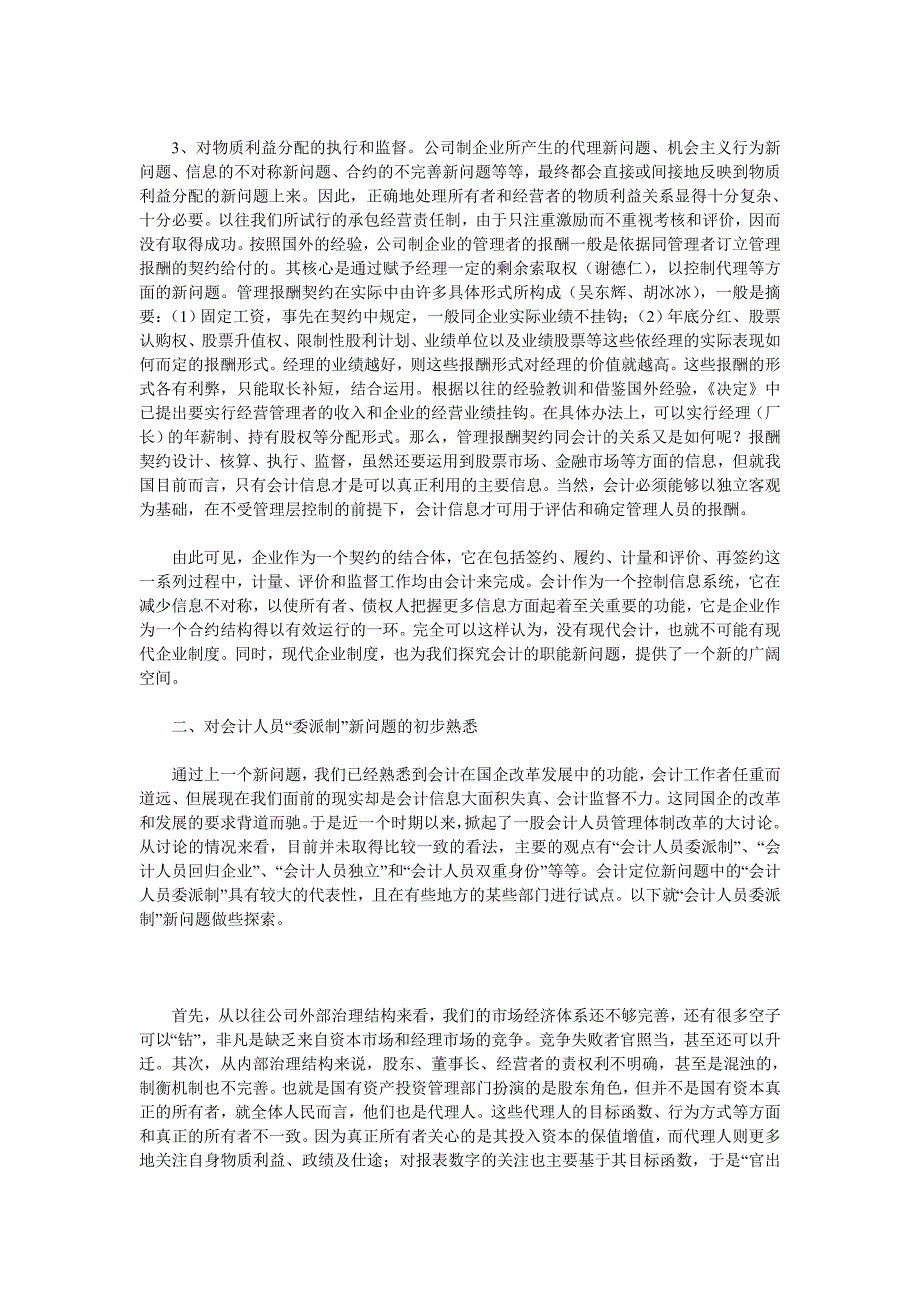 3、对物质利益分配的执行和监督。公司制企业所产生的代理新问题、机会主义行为新问题、信息的不对称新问题、合约的不完善新问题等等，最终都会直接或间接地反映到物质利益分配的新问题上来。因此，正确地处理所有者和经营者的物质利益关系显得十分复杂、十分必要。以往我们所试行的承包经营责任制，由于只注重激励而不重视考核和评价，因而没有取得成功。按照国外的经验，公司制企业的管理者的报酬一般是依据同管理者订立管理报酬的契约给付的。其核心是通过赋予经理一定的剩余索取权（谢德仁），以控制代理等方面的新问题。管理报酬契约在实际中由许多具体形式所构成（吴东辉、胡冰冰），一般是摘要：(1）固定工资，事先在契约中规定，一般同企业实际业绩不挂钩；(2）年底分红、股票认购权、股票升值权、限制性股利计划、业绩单位以及业绩股票等这些依经理的实际表现如何而定的报酬形式。经理的业绩越好，则这些报酬形式对经理的价值就越高。这些报酬的形式各有利弊，只能取长补短，结合运用。根据以往的经验教训和借鉴国外经验，《决定》中已提出要实行经营管理者的收入和企业的经营业绩挂钩。在具体办法上，可以实行经理（厂长）的年薪制、持有股权等分配形式。那么，管理报酬契约同会计的关系又是如何呢？报酬契约设计、核算、执行、监督，虽然还要运用到股票市场、金融市场等方面的信息，但就我国目前而言，只有会计信息才是可以真正利用的主要信息。当然，会计必须能够以独立客观为基础，在不受管理层控制的前提下，会计信息才可用于评估和确定管理人员的报酬。

由此可见，企业作为一个契约的结合体，它在包括签约、履约、计量和评价、再签约这一系列过程中，计量、评价和监督工作均由会计来完成。会计作为一个控制信息系统，它在减少信息不对称，以使所有者、债权人把握更多信息方面起着至关重要的功能，它是企业作为一个合约结构得以有效运行的一环。完全可以这样认为，没有现代会计，也就不可能有现代企业制度。同时，现代企业制度，也为我们探究会计的职能新问题，提供了一个新的广阔空间。

二、对会计人员“委派制”新问题的初步熟悉

通过上一个新问题，我们已经熟悉到会计在国企改革发展中的功能，会计工作者任重而道远、但展现在我们面前的现实却是会计信息大面积失真、会计监督不力。这同国企的改革和发展的要求背道而驰。于是近一个时期以来，掀起了一股会计人员管理体制改革的大讨论。从讨论的情况来看，目前并未取得比较一致的看法，主要的观点有“会计人员委派制”、“会计人员回归企业”、“会计人员独立”和“会计人员双重身份”等等。会计定位新问题中的“会计人员委派制”具有较大的代表性，且在有些地方的某些部门进行试点。以下就“会计人员委派制”新问题做些探索。

首先，从以往公司外部治理结构来看，我们的市场经济体系还不够完善，还有很多空子可以“钻”，非凡是缺乏来自资本市场和经理市场的竞争。竞争失败者官照当，甚至还可以升迁。其次，从内部治理结构来说，股东、董事长、经营者的责权利不明确，甚至是混浊的，制衡机制也不完善。也就是国有资产投资管理部门扮演的是股东角色，但并不是国有资本真正的所有者，就全体人民而言，他们也是代理人。这些代理人的目标函数、行为方式等方面和真正的所有者不一致。因为真正所有者关心的是其投入资本的保值增值，而代理人则更多地关注自身物质利益、政绩及仕途；对报表数字的关注也主要基于其目标函数，于是“官出